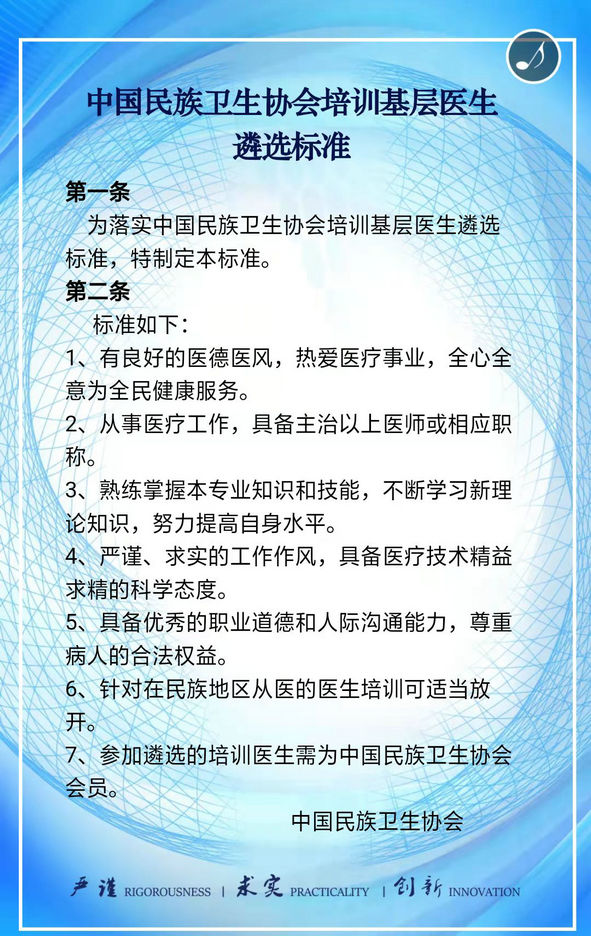 中国民族卫生协会培训基层医生遴选标准

第一条

为落实中国民族卫生协会培训基层医生遴选标准，特制定本标准。

第二条

标准如下：

1、有良好的医德医风，热爱医疗事业，全心全意为全民健康服务。

2、从事医疗工作，具备主治以上医师或相应职称。

3、熟练掌握本专业知识和技能，不断学习新理论知识，努力提高自身水平。

4、严谨、求实的工作作风，具备医疗技术精益求精的科学态度。

5、具备优秀的职业道德和人际沟通能力，尊重病人的合法权益。

6、针对在民族地区从医的医生培训可适当放开。

7、参加遴选的培训医生需为中国民族卫生协会会员。

中国民族卫生协会

严谨 RIGOROUSNESS | 求实 PRACTICALITY | 创新 INNOVATION